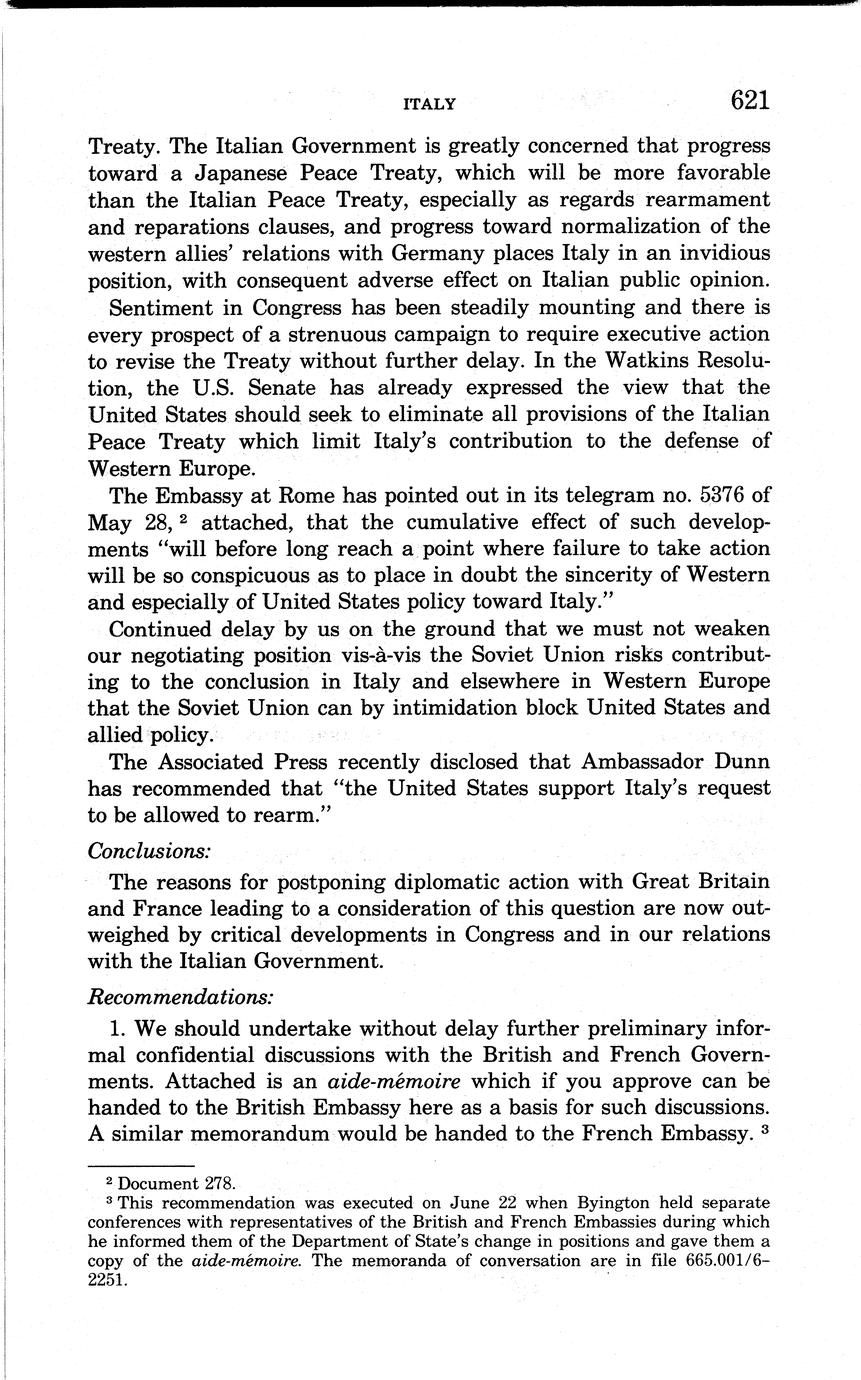 ITALY 621

Treaty. The Italian Government is greatly concerned that progress toward a Japanese Peace Treaty, which will be more favorable than the Italian Peace Treaty, especially as regards rearmament and reparations clauses, and progress toward normalization of the western allies' relations with Germany places Italy in an invidious position, with consequent adverse effect on Italian public opinion.

Sentiment in Congress has been steadily mounting and there is every prospect of a strenuous campaign to require executive action to revise the Treaty without further delay. In the Watkins Resolution, the U.S. Senate has already expressed the view that the United States should seek to eliminate all provisions of the Italian Peace Treaty which limit Italy's contribution to the defense of Western Europe.

The Embassy at Rome has pointed out in its telegram no. 5376 of May 28, $^2$ attached, that the cumulative effect of such developments "will before long reach a point where failure to take action will be so conspicuous as to place in doubt the sincerity of Western and especially of United States policy toward Italy."

Continued delay by us on the ground that we must not weaken our negotiating position vis-à-vis the Soviet Union risks contributing to the conclusion in Italy and elsewhere in Western Europe that the Soviet Union can by intimidation block United States and allied policy.

The Associated Press recently disclosed that Ambassador Dunn has recommended that "the United States support Italy's request to be allowed to rearm."

Conclusions:

The reasons for postponing diplomatic action with Great Britain and France leading to a consideration of this question are now outweighed by critical developments in Congress and in our relations with the Italian Government.

Recommendations:

1. We should undertake without delay further preliminary informal confidential discussions with the British and French Governments. Attached is an aide-mémoire which if you approve can be handed to the British Embassy here as a basis for such discussions. A similar memorandum would be handed to the French Embassy. $^3$

$^2$ Document 278.

$^3$ This recommendation was executed on June 22 when Byington held separate conferences with representatives of the British and French Embassies during which he informed them of the Department of State's change in positions and gave them a copy of the aide-mémoire. The memoranda of conversation are in file 665.001/6-2251.